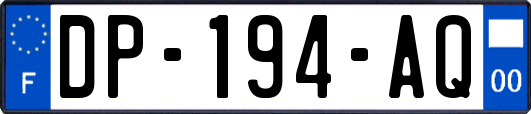 F
DP-194-AQ
00